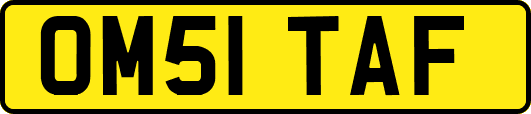 OM51 TAF